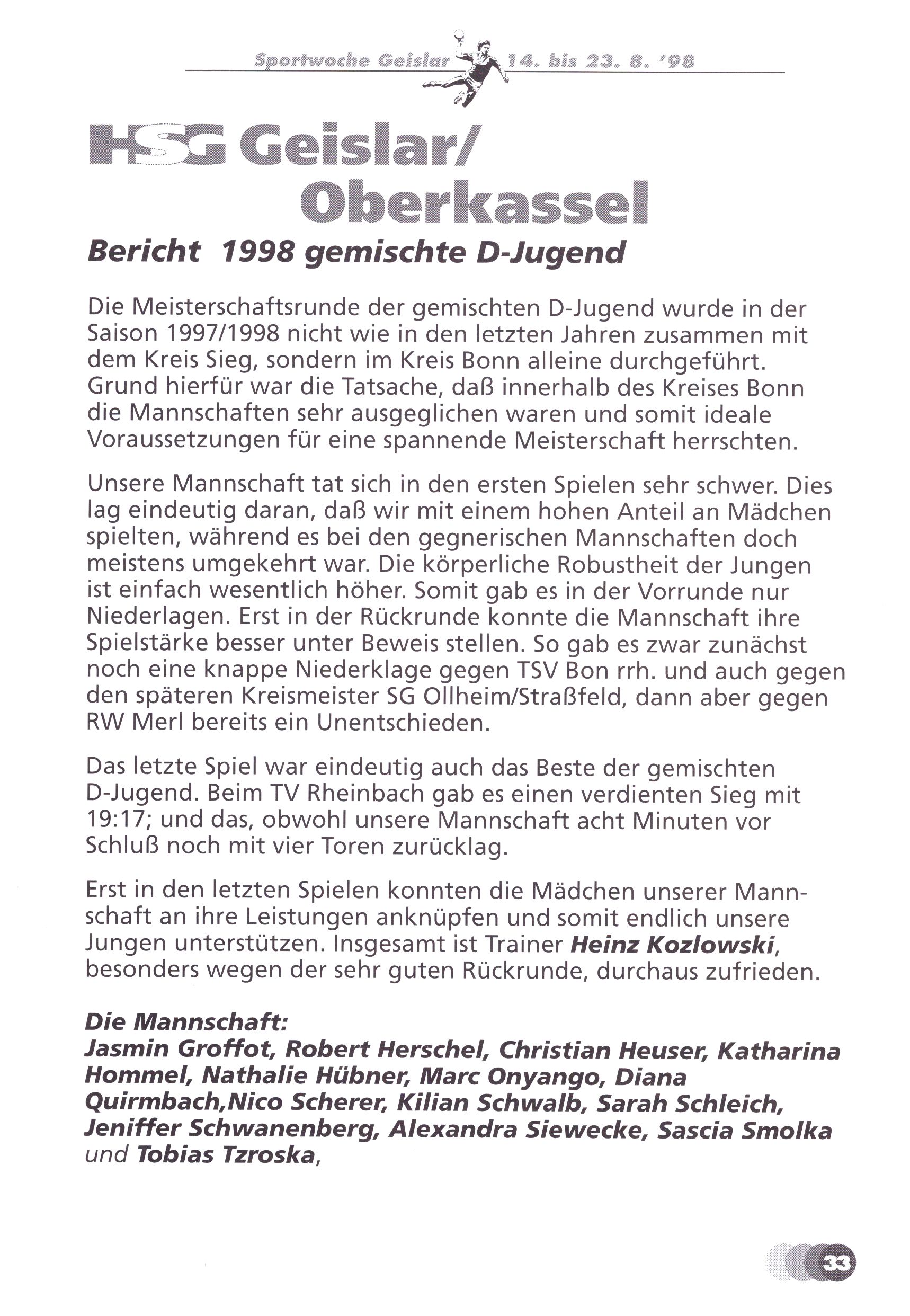 Sportwoche Geislar 14. bis 23. 8. '98

HSG Geislar/ Oberkassel

Bericht 1998 gemischte D-Jugend

Die Meisterschaftsrunde der gemischten D-Jugend wurde in der Saison 1997/1998 nicht wie in den letzten Jahren zusammen mit dem Kreis Sieg, sondern im Kreis Bonn alleine durchgeführt. Grund hierfür war die Tatsache, daß innerhalb des Kreises Bonn die Mannschaften sehr ausgeglichen waren und somit ideale Voraussetzungen für eine spannende Meisterschaft herrschten.

Unsere Mannschaft tat sich in den ersten Spielen sehr schwer. Dies lag eindeutig daran, daß wir mit einem hohen Anteil an Mädchen spielten, während es bei den gegnerischen Mannschaften doch meistens umgekehrt war. Die körperliche Robustheit der Jungen ist einfach wesentlich höher. Somit gab es in der Vorrunde nur Niederlagen. Erst in der Rückrunde konnte die Mannschaft ihre Spielstärke besser unter Beweis stellen. So gab es zwar zunächst noch eine knappe Niederklage gegen TSV Bon rrh. und auch gegen den späteren Kreismeister SG Ollheim/Straßfeld, dann aber gegen RW Merl bereits ein Unentschieden.

Das letzte Spiel war eindeutig auch das Beste der gemischten D-Jugend. Beim TV Rheinbach gab es einen verdienten Sieg mit 19:17; und das, obwohl unsere Mannschaft acht Minuten vor Schluß noch mit vier Toren zurücklag.

Erst in den letzten Spielen konnten die Mädchen unserer Mannschaft an ihre Leistungen anknüpfen und somit endlich unsere Jungen unterstützen. Insgesamt ist Trainer Heinz Kozlowski, besonders wegen der sehr guten Rückrunde, durchaus zufrieden.

Die Mannschaft:
Jasmin Groffot, Robert Herschel, Christian Heuser, Katharina Hommel, Nathalie Hübner, Marc Onyango, Diana Quirmbach,Nico Scherer, Kilian Schwalb, Sarah Schleich, Jeniffer Schwanenberg, Alexandra Siewecke, Sascia Smolka und Tobias Tzroska,

33